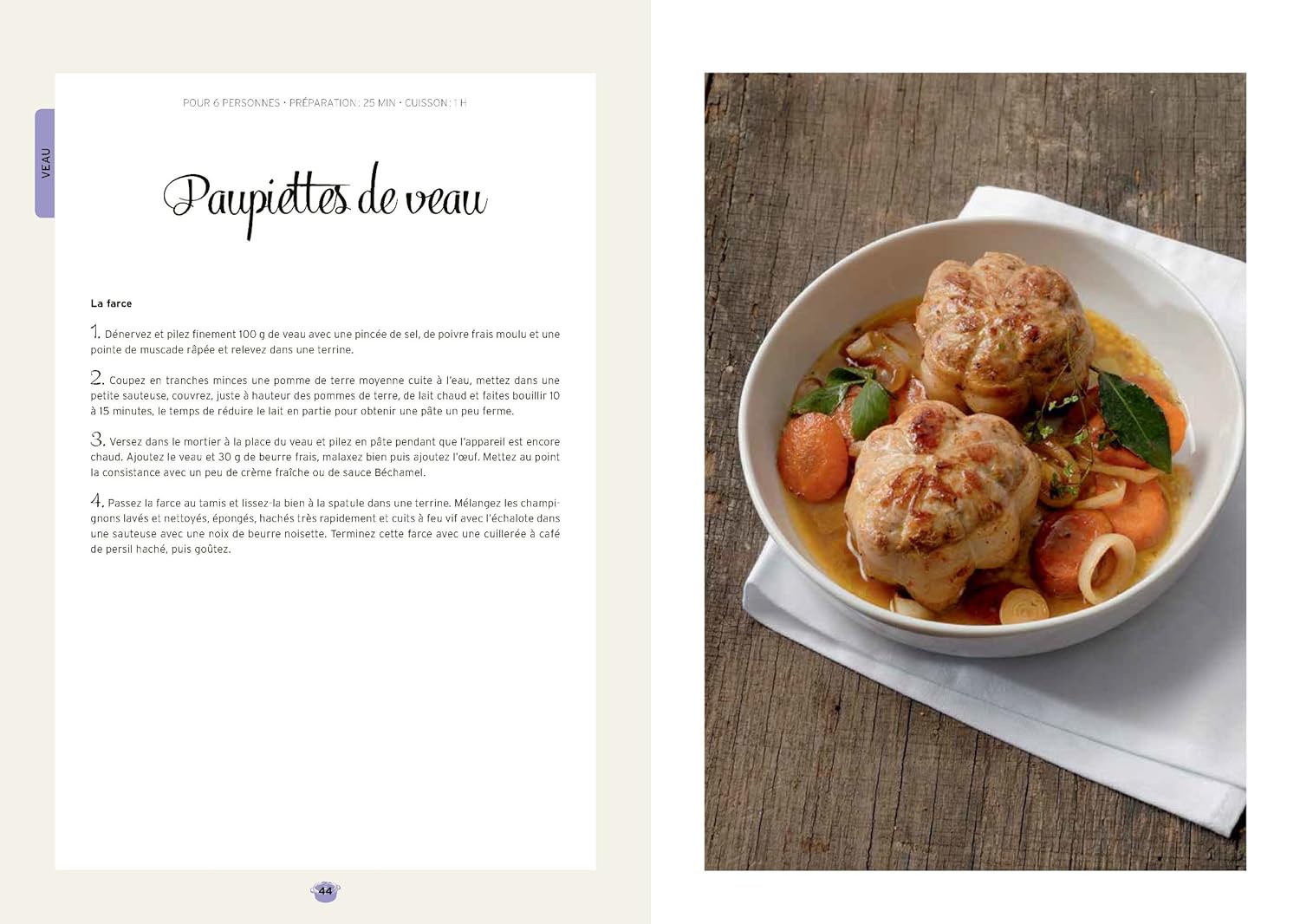 VEAU

POUR 6 PERSONNES • PRÉPARATION : 25 MIN • CUISSON : 1 H

Paupiettes de veau

La farce

1. Dénervez et pilez finement 100 g de veau avec une pincée de sel, de poivre frais moulu et une pointe de muscade râpée et relevez dans une terrine.

2. Coupez en tranches minces une pomme de terre moyenne cuite à l'eau, mettez dans une petite sauteuse, couvrez, juste à hauteur des pommes de terre, de lait chaud et faites bouillir 10 à 15 minutes, le temps de réduire le lait en partie pour obtenir une pâte un peu ferme.

3. Versez dans le mortier à la place du veau et pilez en pâte pendant que l'appareil est encore chaud. Ajoutez le veau et 30 g de beurre frais, malaxez bien puis ajoutez l'œuf. Mettez au point la consistance avec un peu de crème fraîche ou de sauce Béchamel.

4. Passez la farce au tamis et lissez-la bien à la spatule dans une terrine. Mélangez les champignons lavés et nettoyés, épongés, hachés très rapidement et cuits à feu vif avec l'échalote dans une sauteuse avec une noix de beurre noisette. Terminez cette farce avec une cuillerée à café de persil haché, puis goûtez.

44